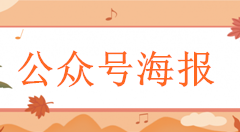 公众号海报